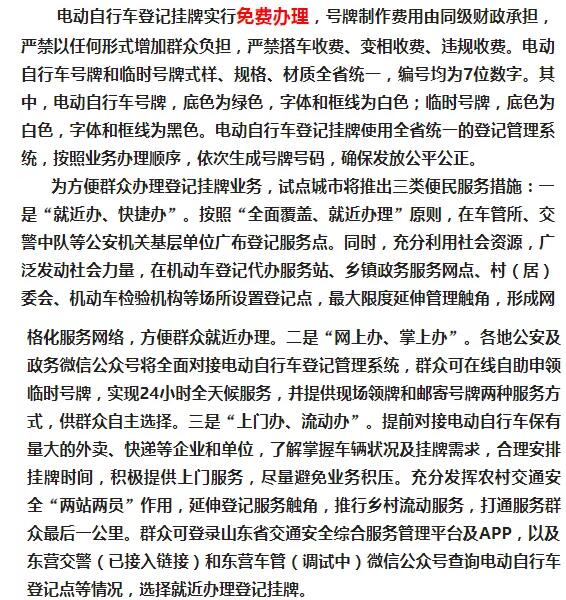 电动自行车登记挂牌实行免费办理，号牌制作费用由同级财政承担，严禁以任何形式增加群众负担，严禁搭车收费、变相收费、违规收费。电动自行车号牌和临时号牌式样、规格、材质全省统一，编号均为7位数字。其中，电动自行车号牌，底色为绿色，字体和框线为白色；临时号牌，底色为白色，字体和框线为黑色。电动自行车登记挂牌使用全省统一的登记管理系统，按照业务办理顺序，依次生成号牌号码，确保发放公平公正。

为方便群众办理登记挂牌业务，试点城市将推出三类便民服务措施：一是“就近办、快捷办”。按照“全面覆盖、就近办理”原则，在车管所、交警中队等公安机关基层单位广布登记服务点。同时，充分利用社会资源，广泛发动社会力量，在机动车登记代办服务站、乡镇政务服务网点、村（居）委会、机动车检验机构等场所设置登记点，最大限度延伸管理触角，形成网格化服务网络，方便群众就近办理。二是“网上办、掌上办”。各地公安及政务微信公众号将全面对接电动自行车登记管理系统，群众可在线自助申领临时号牌，实现24小时全天候服务，并提供现场领牌和邮寄号牌两种服务方式，供群众自主选择。三是“上门办、流动办”。提前对接电动自行车保有量大的外卖、快递等企业和单位，了解掌握车辆状况及挂牌需求，合理安排挂牌时间，积极提供上门服务，尽量避免业务积压。充分发挥农村交通安全“两站两员”作用，延伸登记服务触角，推行乡村流动服务，打通服务群众最后一公里。群众可登录山东省交通安全综合服务管理平台及APP，以及东营交警（已接入链接）和东营车管（调试中）微信公众号查询电动自行车登记点等情况，选择就近办理登记挂牌。